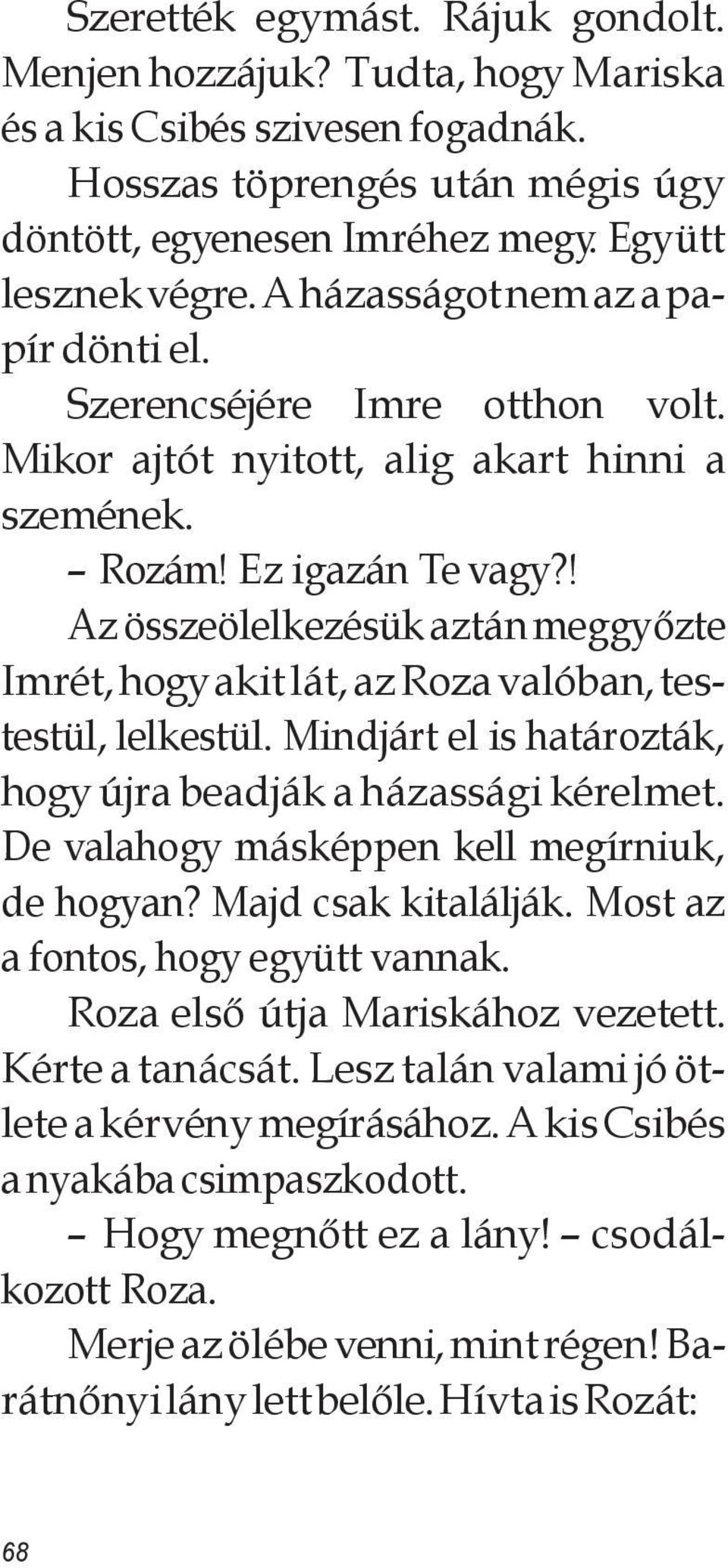 Szerették egymást. Rájuk gondolt. Menjen hozzájuk? Tudta, hogy Mariska és a kis Csibés szivesen fogadnák.

Hosszas töprengés után mégis úgy döntött, egyenesen Imréhez megy. Együtt lesznek végre. A házasságot nem az a papír dönti el.

Szerencséjére Imre otthon volt. Mikor ajtót nyitott, alig akart hinni a szemének.

– Rozám! Ez igazán Te vagy?!

Az összeölelkezésük aztán meggyőzte Imrét, hogy akit lát, az Roza valóban, testestül, lelkestül. Mindjárt el is határozták, hogy újra beadják a házassági kérelmet. De valahogy másképpen kell megírniuk, de hogyan? Majd csak kitalálják. Most az a fontos, hogy együtt vannak.

Roza első útja Mariskához vezetett. Kérte a tanácsát. Lesz talán valami jó ötlete a kérvény megírásához. A kis Csibés a nyakába csimpaszkodott.

– Hogy megnőtt ez a lány! – csodálkozott Roza.

Merje az ölébe venni, mint régen! Barátnőnyi lány lett belőle. Hívta is Rozát:

68